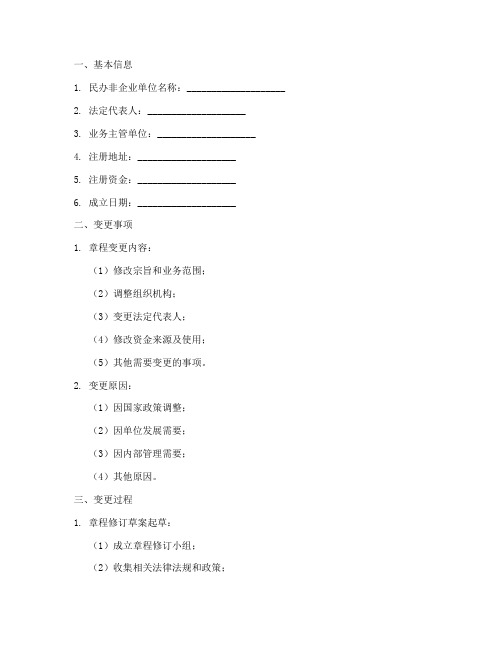 一、基本信息

1. 民办非企业单位名称：____________________

2. 法定代表人：____________________

3. 业务主管单位：____________________

4. 注册地址：____________________

5. 注册资金：____________________

6. 成立日期：____________________

二、变更事项

1. 章程变更内容：

（1）修改宗旨和业务范围；

（2）调整组织机构；

（3）变更法定代表人；

（4）修改资金来源及使用；

（5）其他需要变更的事项。

2. 变更原因：

（1）因国家政策调整；

（2）因单位发展需要；

（3）因内部管理需要；

（4）其他原因。

三、变更过程

1. 章程修订草案起草：

（1）成立章程修订小组；

（2）收集相关法律法规和政策；